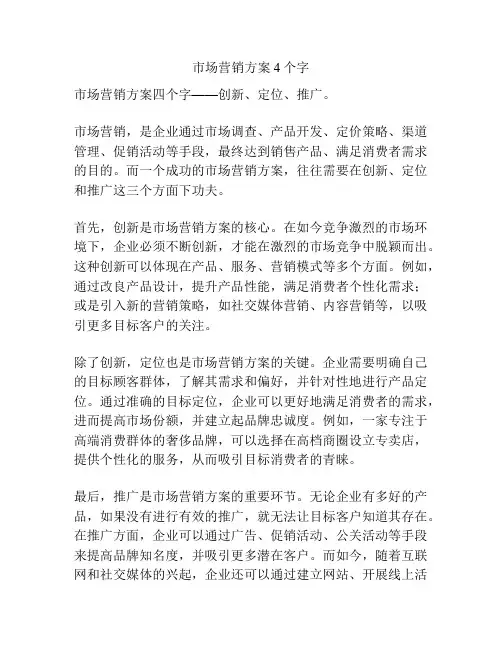 市场营销方案 4 个字

市场营销方案四个字——创新、定位、推广。

市场营销，是企业通过市场调查、产品开发、定价策略、渠道管理、促销活动等手段，最终达到销售产品、满足消费者需求的目的。而一个成功的市场营销方案，往往需要在创新、定位和推广这三个方面下功夫。

首先，创新是市场营销方案的核心。在如今竞争激烈的市场环境下，企业必须不断创新，才能在激烈的市场竞争中脱颖而出。这种创新可以体现在产品、服务、营销模式等多个方面。例如，通过改良产品设计，提升产品性能，满足消费者个性化需求；或是引入新的营销策略，如社交媒体营销、内容营销等，以吸引更多目标客户的关注。

除了创新，定位也是市场营销方案的关键。企业需要明确自己的目标顾客群体，了解其需求和偏好，并针对性地进行产品定位。通过准确的目标定位，企业可以更好地满足消费者的需求，进而提高市场份额，并建立起品牌忠诚度。例如，一家专注于高端消费群体的奢侈品牌，可以选择在高档商圈设立专卖店，提供个性化的服务，从而吸引目标消费者的青睐。

最后，推广是市场营销方案的重要环节。无论企业有多好的产品，如果没有进行有效的推广，就无法让目标客户知道其存在。在推广方面，企业可以通过广告、促销活动、公关活动等手段来提高品牌知名度，并吸引更多潜在客户。而如今，随着互联网和社交媒体的兴起，企业还可以通过建立网站、开展线上活